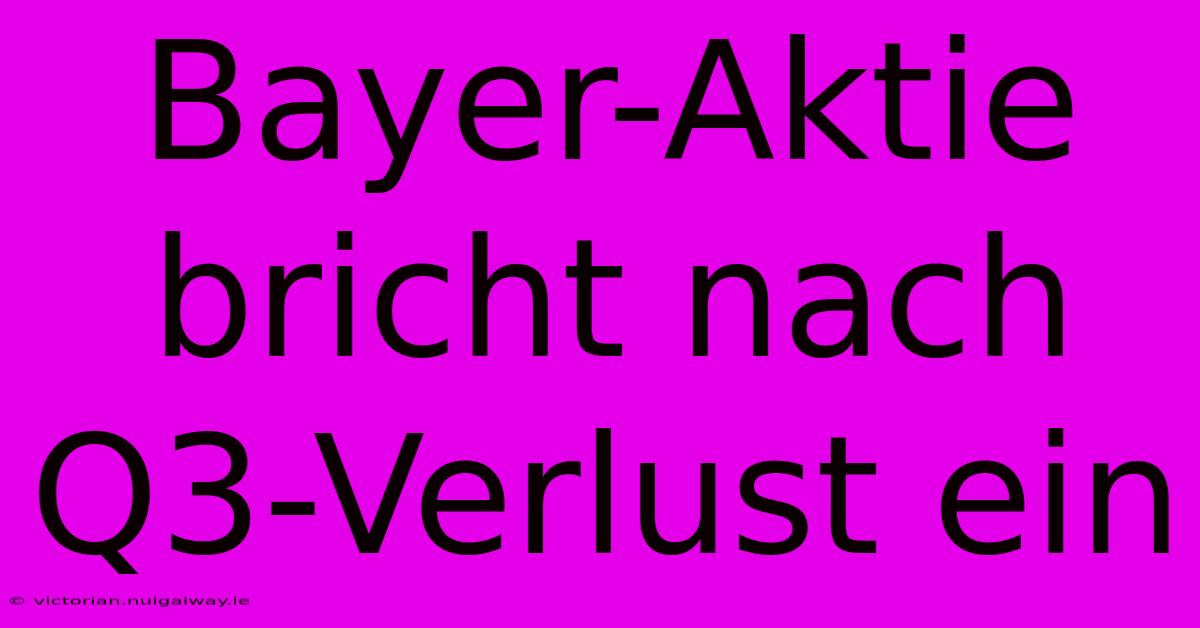 Bayer-Aktie bricht nach Q3-Verlust ein

© victorian.nuigalway.ie